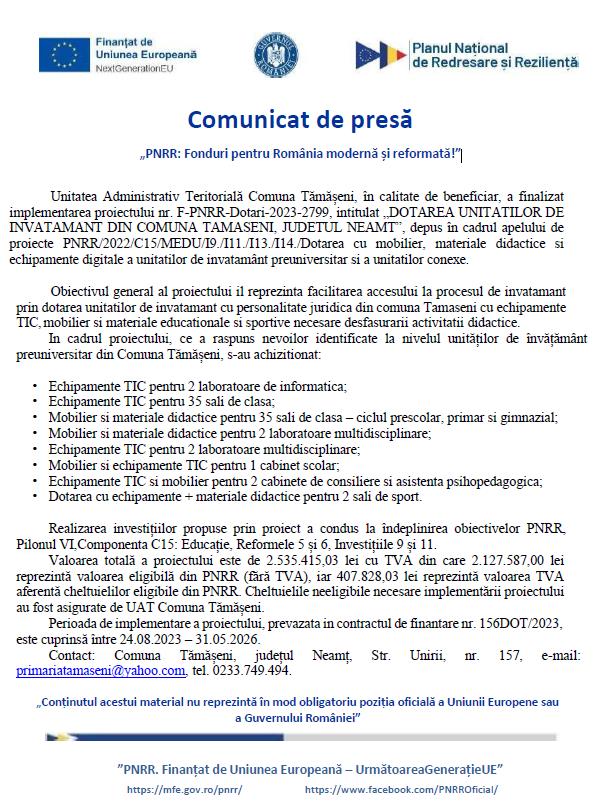 Finanțat de Uniunea Europeană
NextGenerationEU

Planul Național de Redresare și Reziliență

Comunicat de presă

„PNRR: Fonduri pentru România modernă și reformată!"

Unitatea Administrativ Teritorială Comuna Tămășeni, în calitate de beneficiar, a finalizat implementarea proiectului nr. F-PNRR-Dotari-2023-2799, intitulat „DOTAREA UNITATILOR DE INVATAMANT DIN COMUNA TAMASENI, JUDETUL NEAMT", depus în cadrul apelului de proiecte PNRR/2022/C15/MEDU/I9./I11./I13./I14./Dotarea cu mobilier, materiale didactice si echipamente digitale a unitatilor de invatamânt preuniversitar si a unitatilor conexe.

Obiectivul general al proiectului il reprezinta facilitarea accesului la procesul de invatamant prin dotarea unitatilor de invatamant cu personalitate juridica din comuna Tamaseni cu echipamente TIC, mobilier si materiale educationale si sportive necesare desfasurarii activitatii didactice.

In cadrul proiectului, ce a raspuns nevoilor identificate la nivelul unităților de învățământ preuniversitar din Comuna Tămășeni, s-au achizitionat:

• Echipamente TIC pentru 2 laboratoare de informatica;
• Echipamente TIC pentru 35 sali de clasa;
• Mobilier si materiale didactice pentru 35 sali de clasa – ciclul prescolar, primar si gimnazial;
• Mobilier si materiale didactice pentru 2 laboratoare multidisciplinare;
• Echipamente TIC pentru 2 laboratoare multidisciplinare;
• Mobilier si echipamente TIC pentru 1 cabinet scolar;
• Echipamente TIC si mobilier pentru 2 cabinete de consiliere si asistenta psihopedagogica;
• Dotarea cu echipamente + materiale didactice pentru 2 sali de sport.

Realizarea investițiilor propuse prin proiect a condus la îndeplinirea obiectivelor PNRR, Pilonul VI,Componenta C15: Educație, Reformele 5 și 6, Investițiile 9 și 11.

Valoarea totală a proiectului este de 2.535.415,03 lei cu TVA din care 2.127.587,00 lei reprezintă valoarea eligibilă din PNRR (fără TVA), iar 407.828,03 lei reprezintă valoarea TVA aferentă cheltuielilor eligibile din PNRR. Cheltuielile neeligibile necesare implementării proiectului au fost asigurate de UAT Comuna Tămășeni.

Perioada de implementare a proiectului, prevazata in contractul de finantare nr. 156DOT/2023, este cuprinsă între 24.08.2023 – 31.05.2026.

Contact: Comuna Tămășeni, județul Neamț, Str. Unirii, nr. 157, e-mail: primariatamaseni@yahoo.com, tel. 0233.749.494.

„Conținutul acestui material nu reprezintă în mod obligatoriu poziția oficială a Uniunii Europene sau a Guvernului României"

"PNRR. Finanțat de Uniunea Europeană – UrmătoareaGenerațieUE"
https://mfe.gov.ro/pnrr/ https://www.facebook.com/PNRROficial/